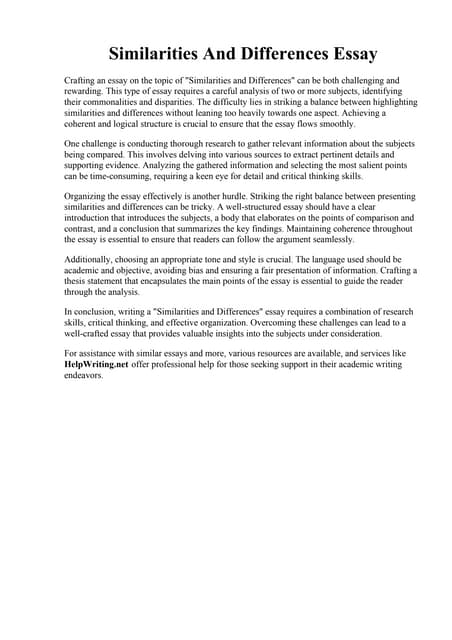 Similarities And Differences Essay

Crafting an essay on the topic of "Similarities and Differences" can be both challenging and rewarding. This type of essay requires a careful analysis of two or more subjects, identifying their commonalities and disparities. The difficulty lies in striking a balance between highlighting similarities and differences without leaning too heavily towards one aspect. Achieving a coherent and logical structure is crucial to ensure that the essay flows smoothly.

One challenge is conducting thorough research to gather relevant information about the subjects being compared. This involves delving into various sources to extract pertinent details and supporting evidence. Analyzing the gathered information and selecting the most salient points can be time-consuming, requiring a keen eye for detail and critical thinking skills.

Organizing the essay effectively is another hurdle. Striking the right balance between presenting similarities and differences can be tricky. A well-structured essay should have a clear introduction that introduces the subjects, a body that elaborates on the points of comparison and contrast, and a conclusion that summarizes the key findings. Maintaining coherence throughout the essay is essential to ensure that readers can follow the argument seamlessly.

Additionally, choosing an appropriate tone and style is crucial. The language used should be academic and objective, avoiding bias and ensuring a fair presentation of information. Crafting a thesis statement that encapsulates the main points of the essay is essential to guide the reader through the analysis.

In conclusion, writing a "Similarities and Differences" essay requires a combination of research skills, critical thinking, and effective organization. Overcoming these challenges can lead to a well-crafted essay that provides valuable insights into the subjects under consideration.

For assistance with similar essays and more, various resources are available, and services like HelpWriting.net offer professional help for those seeking support in their academic writing endeavors.